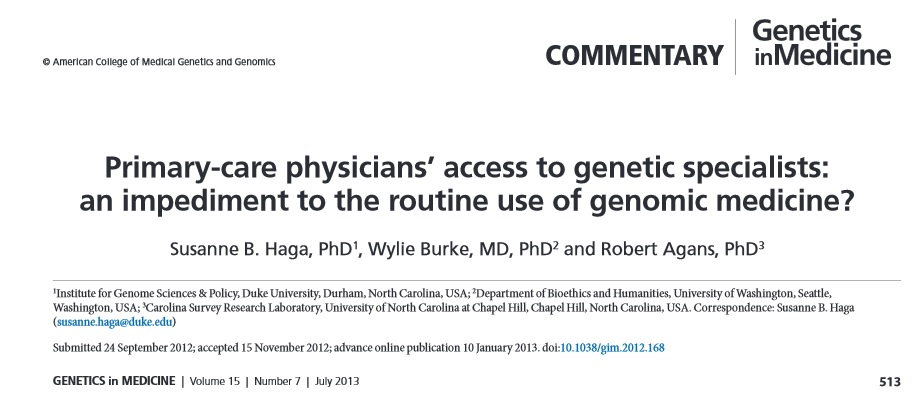 © American College of Medical Genetics and Genomics

COMMENTARY | Genetics inMedicine

Primary-care physicians' access to genetic specialists: an impediment to the routine use of genomic medicine?

Susanne B. Haga, PhD$^1$, Wylie Burke, MD, PhD$^2$ and Robert Agans, PhD$^3$

$^1$Institute for Genome Sciences & Policy, Duke University, Durham, North Carolina, USA; $^2$Department of Bioethics and Humanities, University of Washington, Seattle, Washington, USA; $^3$Carolina Survey Research Laboratory, University of North Carolina at Chapel Hill, Chapel Hill, North Carolina, USA. Correspondence: Susanne B. Haga (susanne.haga@duke.edu)

Submitted 24 September 2012; accepted 15 November 2012; advance online publication 10 January 2013. doi:10.1038/gim.2012.168

GENETICS in MEDICINE | Volume 15 | Number 7 | July 2013

513